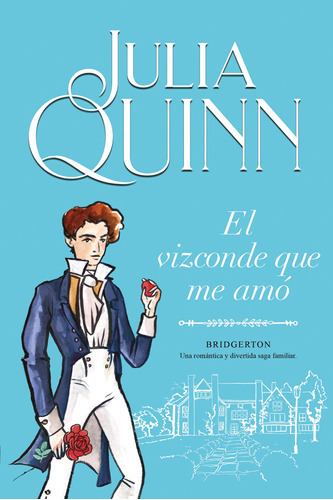 JULIA QUINN

El vizconde que me amó

BRIDGERTON
Una romántica y divertida saga familiar.